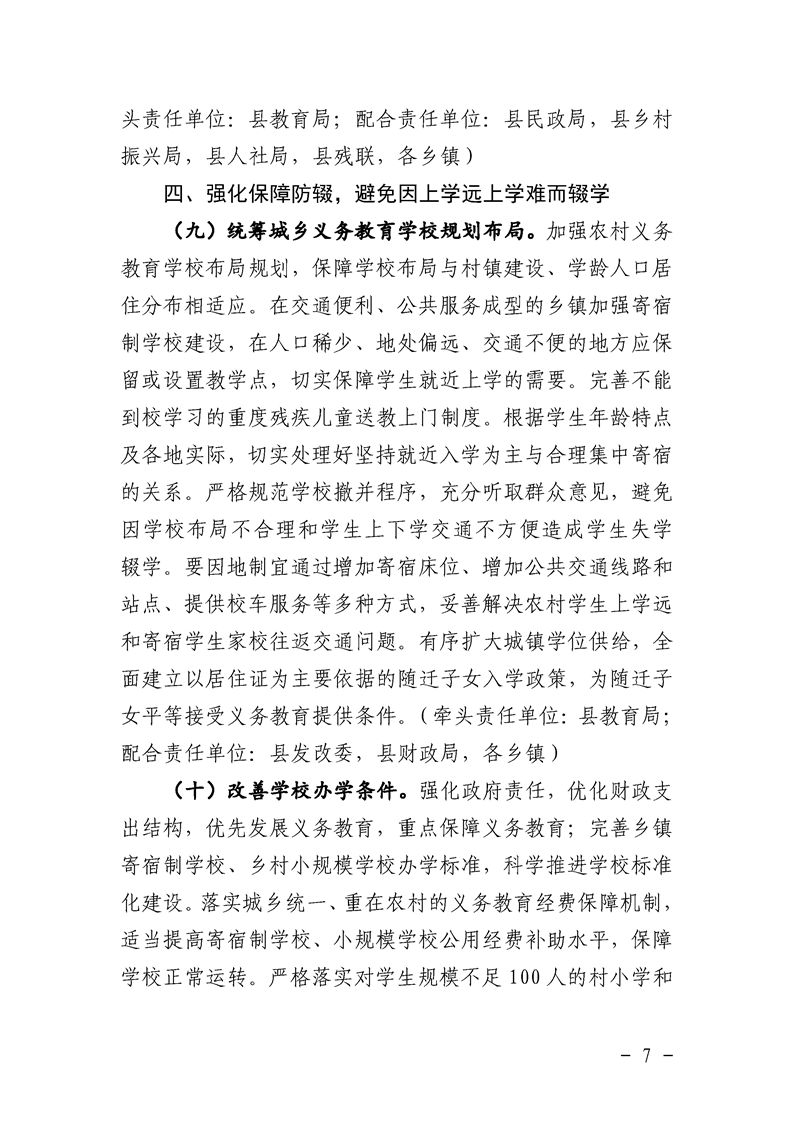 头责任单位：县教育局；配合责任单位：县民政局，县乡村振兴局，县人社局，县残联，各乡镇）

四、强化保障防辍，避免因上学远上学难而辍学

（九）统筹城乡义务教育学校规划布局。加强农村义务教育学校布局规划，保障学校布局与村镇建设、学龄人口居住分布相适应。在交通便利、公共服务成型的乡镇加强寄宿制学校建设，在人口稀少、地处偏远、交通不便的地方应保留或设置教学点，切实保障学生就近上学的需要。完善不能到校学习的重度残疾儿童送教上门制度。根据学生年龄特点及各地实际，切实处理好坚持就近入学为主与合理集中寄宿的关系。严格规范学校撤并程序，充分听取群众意见，避免因学校布局不合理和学生上下学交通不方便造成学生失学辍学。要因地制宜通过增加寄宿床位、增加公共交通线路和站点、提供校车服务等多种方式，妥善解决农村学生上学远和寄宿学生家校往返交通问题。有序扩大城镇学位供给，全面建立以居住证为主要依据的随迁子女入学政策，为随迁子女平等接受义务教育提供条件。（牵头责任单位：县教育局；配合责任单位：县发改委，县财政局，各乡镇）

（十）改善学校办学条件。强化政府责任，优化财政支出结构，优先发展义务教育，重点保障义务教育；完善乡镇寄宿制学校、乡村小规模学校办学标准，科学推进学校标准化建设。落实城乡统一、重在农村的义务教育经费保障机制，适当提高寄宿制学校、小规模学校公用经费补助水平，保障学校正常运转。严格落实对学生规模不足100人的村小学和

－ 7 －